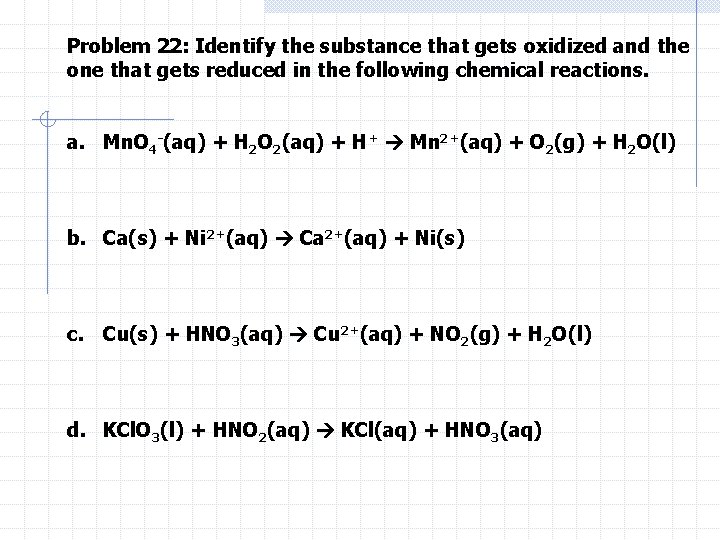 Problem 22: Identify the substance that gets oxidized and the one that gets reduced in the following chemical reactions.

a. $MnO_4^-(aq) + H_2O_2(aq) + H^+ \rightarrow Mn^{2+}(aq) + O_2(g) + H_2O(l)$

b. $Ca(s) + Ni^{2+}(aq) \rightarrow Ca^{2+}(aq) + Ni(s)$

c. $Cu(s) + HNO_3(aq) \rightarrow Cu^{2+}(aq) + NO_2(g) + H_2O(l)$

d. $KClO_3(l) + HNO_2(aq) \rightarrow KCl(aq) + HNO_3(aq)$